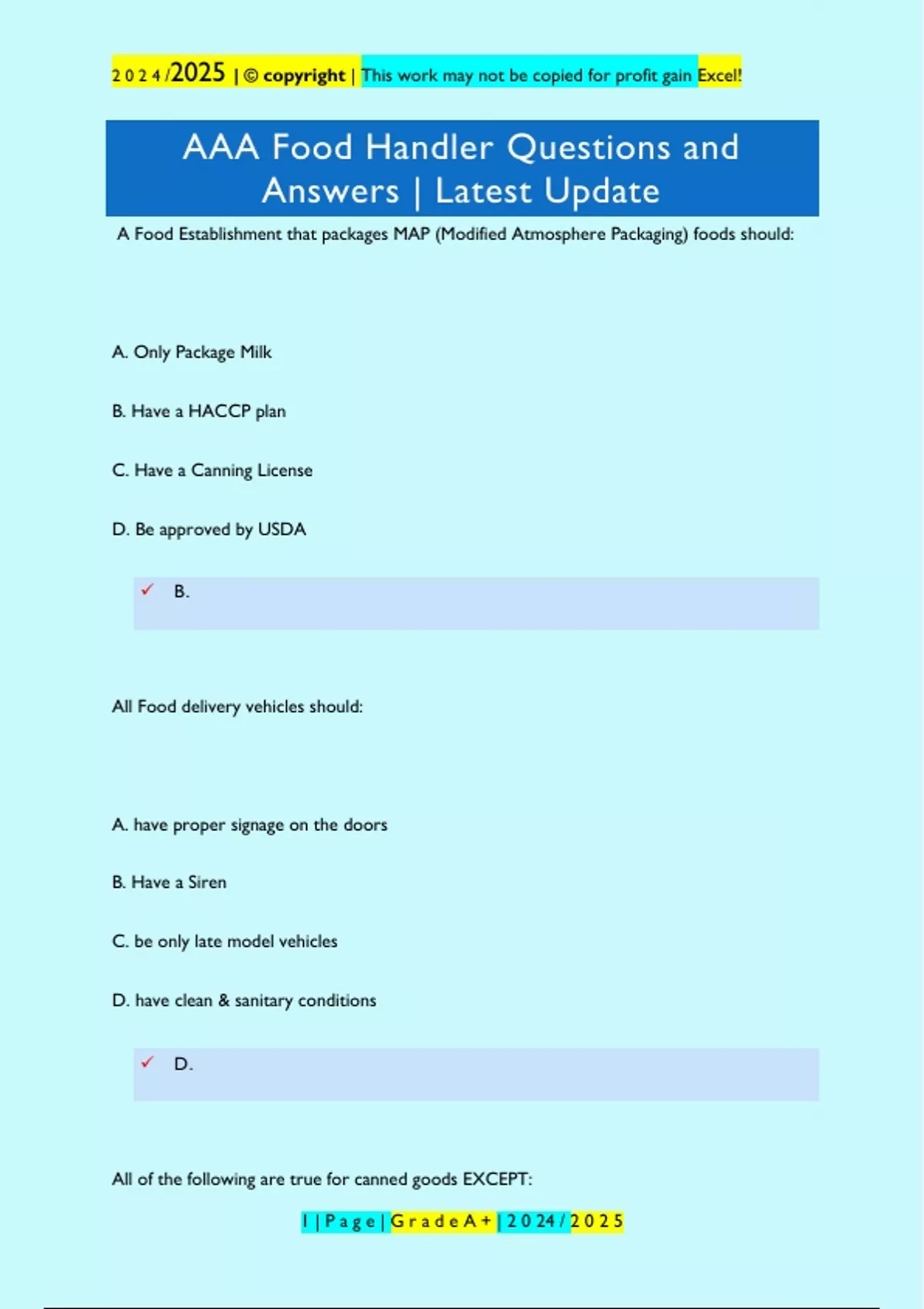 2024/2025 | © copyright | This work may not be copied for profit gain Excel!

AAA Food Handler Questions and Answers | Latest Update

A Food Establishment that packages MAP (Modified Atmosphere Packaging) foods should:

A. Only Package Milk

B. Have a HACCP plan

C. Have a Canning License

D. Be approved by USDA

✓ B.

All Food delivery vehicles should:

A. have proper signage on the doors

B. Have a Siren

C. be only late model vehicles

D. have clean & sanitary conditions

✓ D.

All of the following are true for canned goods EXCEPT:

1 | Page | Grade A+ | 2024/2025